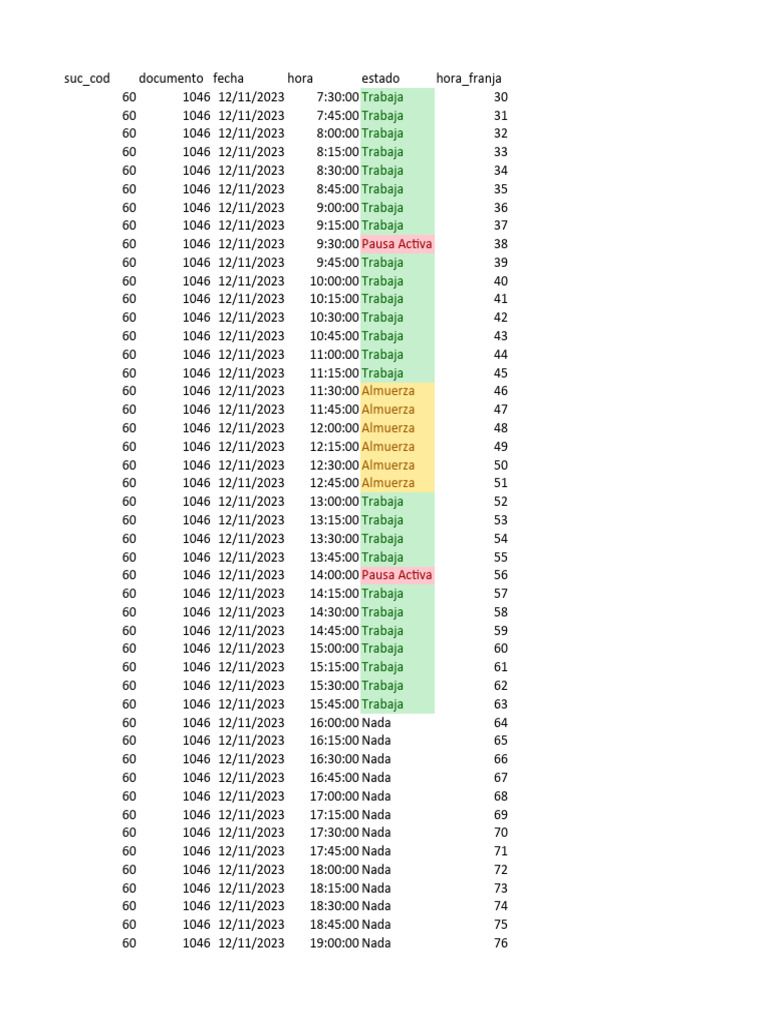 | suc_cod | documento | fecha | hora | estado | hora_franja |
|---|---|---|---|---|---|
| 60 | 1046 | 12/11/2023 | 7:30:00 | Trabaja | 30 |
| 60 | 1046 | 12/11/2023 | 7:45:00 | Trabaja | 31 |
| 60 | 1046 | 12/11/2023 | 8:00:00 | Trabaja | 32 |
| 60 | 1046 | 12/11/2023 | 8:15:00 | Trabaja | 33 |
| 60 | 1046 | 12/11/2023 | 8:30:00 | Trabaja | 34 |
| 60 | 1046 | 12/11/2023 | 8:45:00 | Trabaja | 35 |
| 60 | 1046 | 12/11/2023 | 9:00:00 | Trabaja | 36 |
| 60 | 1046 | 12/11/2023 | 9:15:00 | Trabaja | 37 |
| 60 | 1046 | 12/11/2023 | 9:30:00 | Pausa Activa | 38 |
| 60 | 1046 | 12/11/2023 | 9:45:00 | Trabaja | 39 |
| 60 | 1046 | 12/11/2023 | 10:00:00 | Trabaja | 40 |
| 60 | 1046 | 12/11/2023 | 10:15:00 | Trabaja | 41 |
| 60 | 1046 | 12/11/2023 | 10:30:00 | Trabaja | 42 |
| 60 | 1046 | 12/11/2023 | 10:45:00 | Trabaja | 43 |
| 60 | 1046 | 12/11/2023 | 11:00:00 | Trabaja | 44 |
| 60 | 1046 | 12/11/2023 | 11:15:00 | Trabaja | 45 |
| 60 | 1046 | 12/11/2023 | 11:30:00 | Almuerza | 46 |
| 60 | 1046 | 12/11/2023 | 11:45:00 | Almuerza | 47 |
| 60 | 1046 | 12/11/2023 | 12:00:00 | Almuerza | 48 |
| 60 | 1046 | 12/11/2023 | 12:15:00 | Almuerza | 49 |
| 60 | 1046 | 12/11/2023 | 12:30:00 | Almuerza | 50 |
| 60 | 1046 | 12/11/2023 | 12:45:00 | Almuerza | 51 |
| 60 | 1046 | 12/11/2023 | 13:00:00 | Trabaja | 52 |
| 60 | 1046 | 12/11/2023 | 13:15:00 | Trabaja | 53 |
| 60 | 1046 | 12/11/2023 | 13:30:00 | Trabaja | 54 |
| 60 | 1046 | 12/11/2023 | 13:45:00 | Trabaja | 55 |
| 60 | 1046 | 12/11/2023 | 14:00:00 | Pausa Activa | 56 |
| 60 | 1046 | 12/11/2023 | 14:15:00 | Trabaja | 57 |
| 60 | 1046 | 12/11/2023 | 14:30:00 | Trabaja | 58 |
| 60 | 1046 | 12/11/2023 | 14:45:00 | Trabaja | 59 |
| 60 | 1046 | 12/11/2023 | 15:00:00 | Trabaja | 60 |
| 60 | 1046 | 12/11/2023 | 15:15:00 | Trabaja | 61 |
| 60 | 1046 | 12/11/2023 | 15:30:00 | Trabaja | 62 |
| 60 | 1046 | 12/11/2023 | 15:45:00 | Trabaja | 63 |
| 60 | 1046 | 12/11/2023 | 16:00:00 | Nada | 64 |
| 60 | 1046 | 12/11/2023 | 16:15:00 | Nada | 65 |
| 60 | 1046 | 12/11/2023 | 16:30:00 | Nada | 66 |
| 60 | 1046 | 12/11/2023 | 16:45:00 | Nada | 67 |
| 60 | 1046 | 12/11/2023 | 17:00:00 | Nada | 68 |
| 60 | 1046 | 12/11/2023 | 17:15:00 | Nada | 69 |
| 60 | 1046 | 12/11/2023 | 17:30:00 | Nada | 70 |
| 60 | 1046 | 12/11/2023 | 17:45:00 | Nada | 71 |
| 60 | 1046 | 12/11/2023 | 18:00:00 | Nada | 72 |
| 60 | 1046 | 12/11/2023 | 18:15:00 | Nada | 73 |
| 60 | 1046 | 12/11/2023 | 18:30:00 | Nada | 74 |
| 60 | 1046 | 12/11/2023 | 18:45:00 | Nada | 75 |
| 60 | 1046 | 12/11/2023 | 19:00:00 | Nada | 76 |